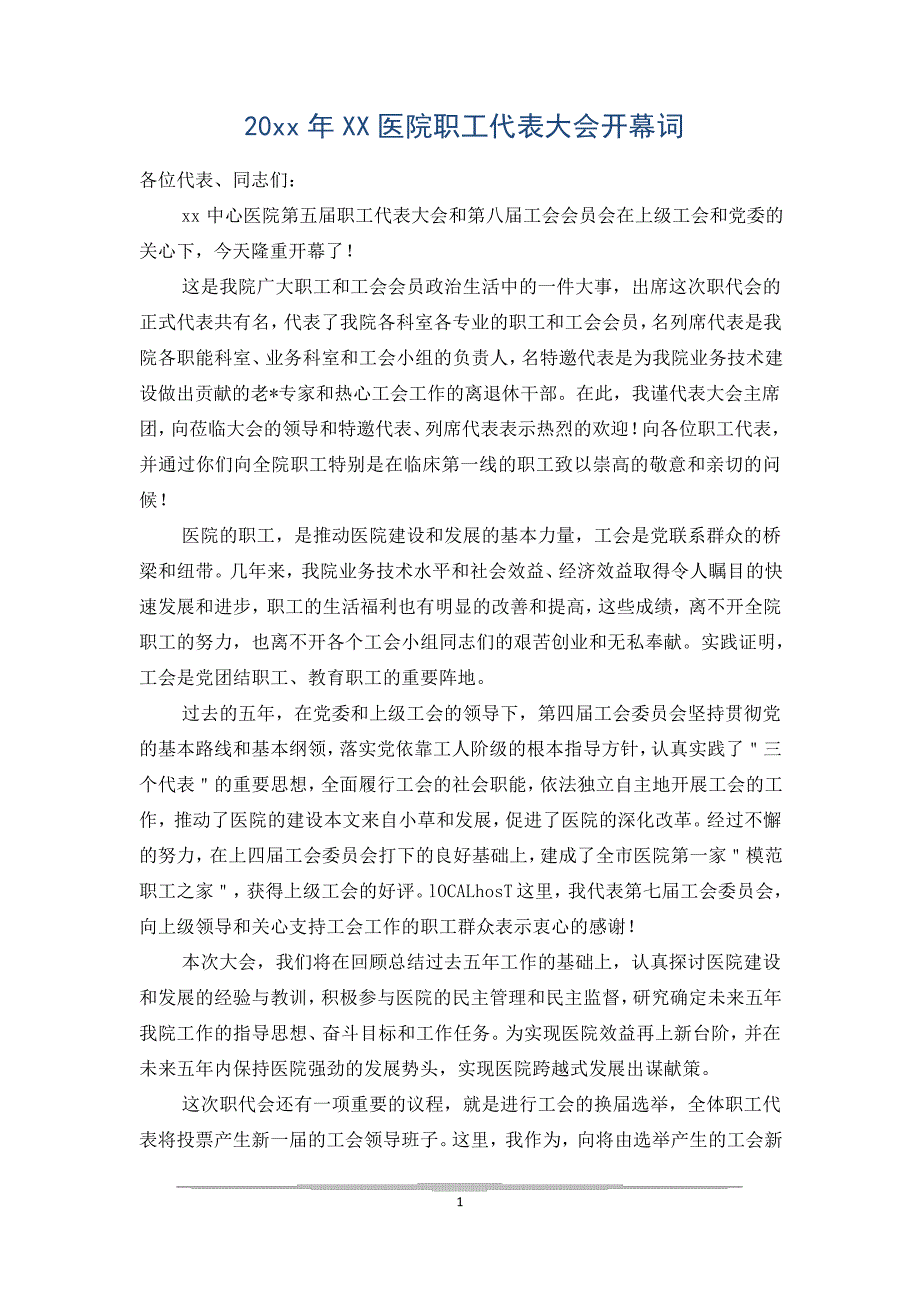 20xx 年 XX 医院职工代表大会开幕词

各位代表、同志们：

xx 中心医院第五届职工代表大会和第八届工会会员会在上级工会和党委的关心下，今天隆重开幕了！

这是我院广大职工和工会会员政治生活中的一件大事，出席这次职代会的正式代表共有名，代表了我院各科室各专业的职工和工会会员，名列席代表是我院各职能科室、业务科室和工会小组的负责人，名特邀代表是为我院业务技术建设做出贡献的老*专家和热心工会工作的离退休干部。在此，我谨代表大会主席团，向莅临大会的领导和特邀代表、列席代表表示热烈的欢迎！向各位职工代表，并通过你们向全院职工特别是在临床第一线的职工致以崇高的敬意和亲切的问候！

医院的职工，是推动医院建设和发展的基本力量，工会是党联系群众的桥梁和纽带。几年来，我院业务技术水平和社会效益、经济效益取得令人瞩目的快速发展和进步，职工的生活福利也有明显的改善和提高，这些成绩，离不开全院职工的努力，也离不开各个工会小组同志们的艰苦创业和无私奉献。实践证明，工会是党团结职工、教育职工的重要阵地。

过去的五年，在党委和上级工会的领导下，第四届工会委员会坚持贯彻党的基本路线和基本纲领，落实党依靠工人阶级的根本指导方针，认真实践了＂三个代表＂的重要思想，全面履行工会的社会职能，依法独立自主地开展工会的工作，推动了医院的建设本文来自小草和发展，促进了医院的深化改革。经过不懈的努力，在上四届工会委员会打下的良好基础上，建成了全市医院第一家＂模范职工之家＂，获得上级工会的好评。lOCALhosT 这里，我代表第七届工会委员会，向上级领导和关心支持工会工作的职工群众表示衷心的感谢！

本次大会，我们将在回顾总结过去五年工作的基础上，认真探讨医院建设和发展的经验与教训，积极参与医院的民主管理和民主监督，研究确定未来五年我院工作的指导思想、奋斗目标和工作任务。为实现医院效益再上新台阶，并在未来五年内保持医院强劲的发展势头，实现医院跨越式发展出谋献策。

这次职代会还有一项重要的议程，就是进行工会的换届选举，全体职工代表将投票产生新一届的工会领导班子。这里，我作为，向将由选举产生的工会新

1